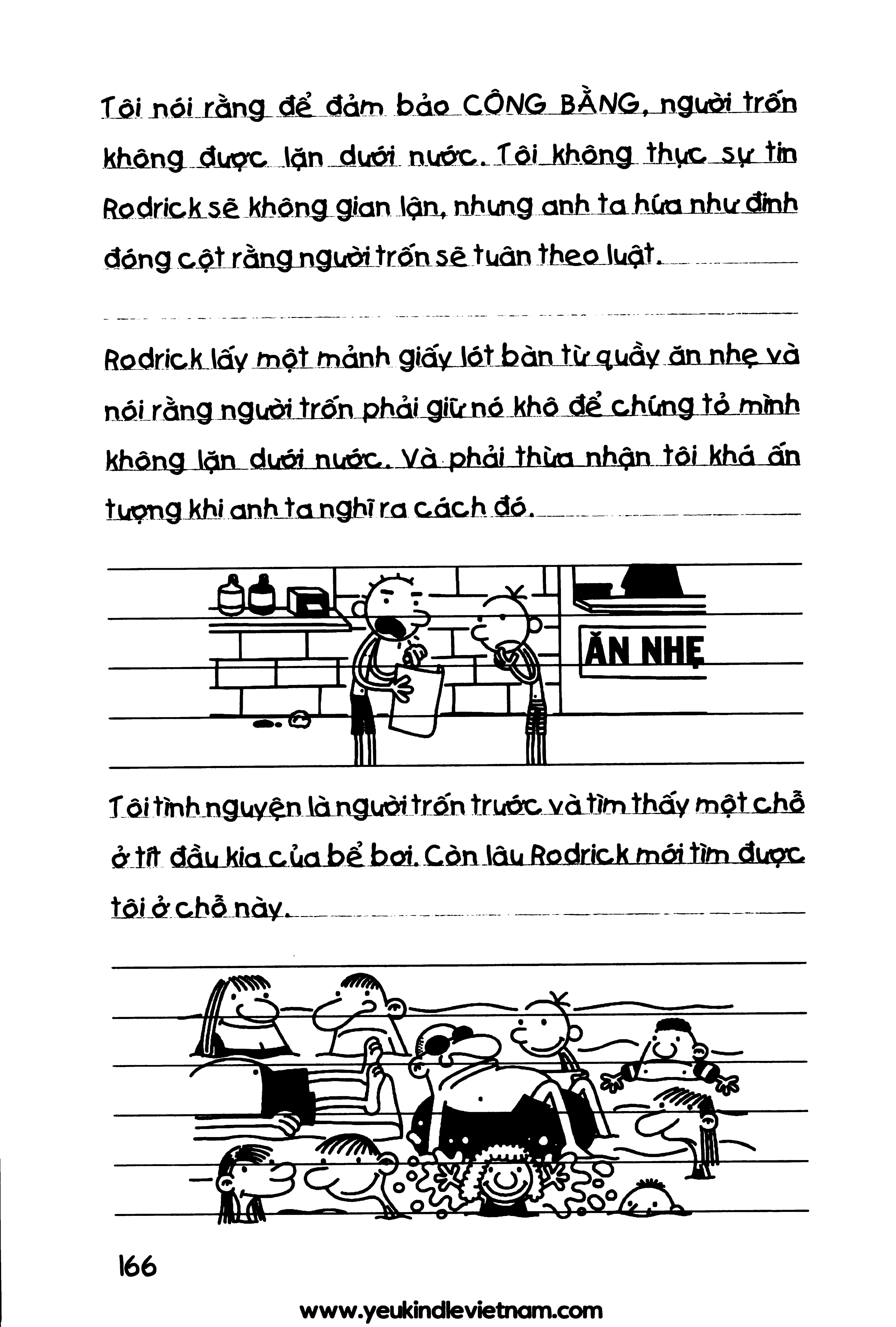 Tôi nói rằng để đảm bảo CÔNG BẰNG, người trốn không được lặn dưới nước. Tôi không thực sự tin Rodrick sẽ không gian lận, nhưng anh ta hứa như đinh đóng cột rằng người trốn sẽ tuân theo luật.

Rodrick lấy một mảnh giấy lót bàn từ quầy ăn nhẹ và nói rằng người trốn phải giữ nó khô để chứng tỏ mình không lặn dưới nước. Và phải thừa nhận tôi khá ấn tượng khi anh ta nghĩ ra cách đó.

ĂN NHẸ

Tôi tình nguyện là người trốn trước và tìm thấy một chỗ ở tít đầu kia của bể bơi. Còn lâu Rodrick mới tìm được tôi ở chỗ này.

166

www.yeukindlevietnam.com